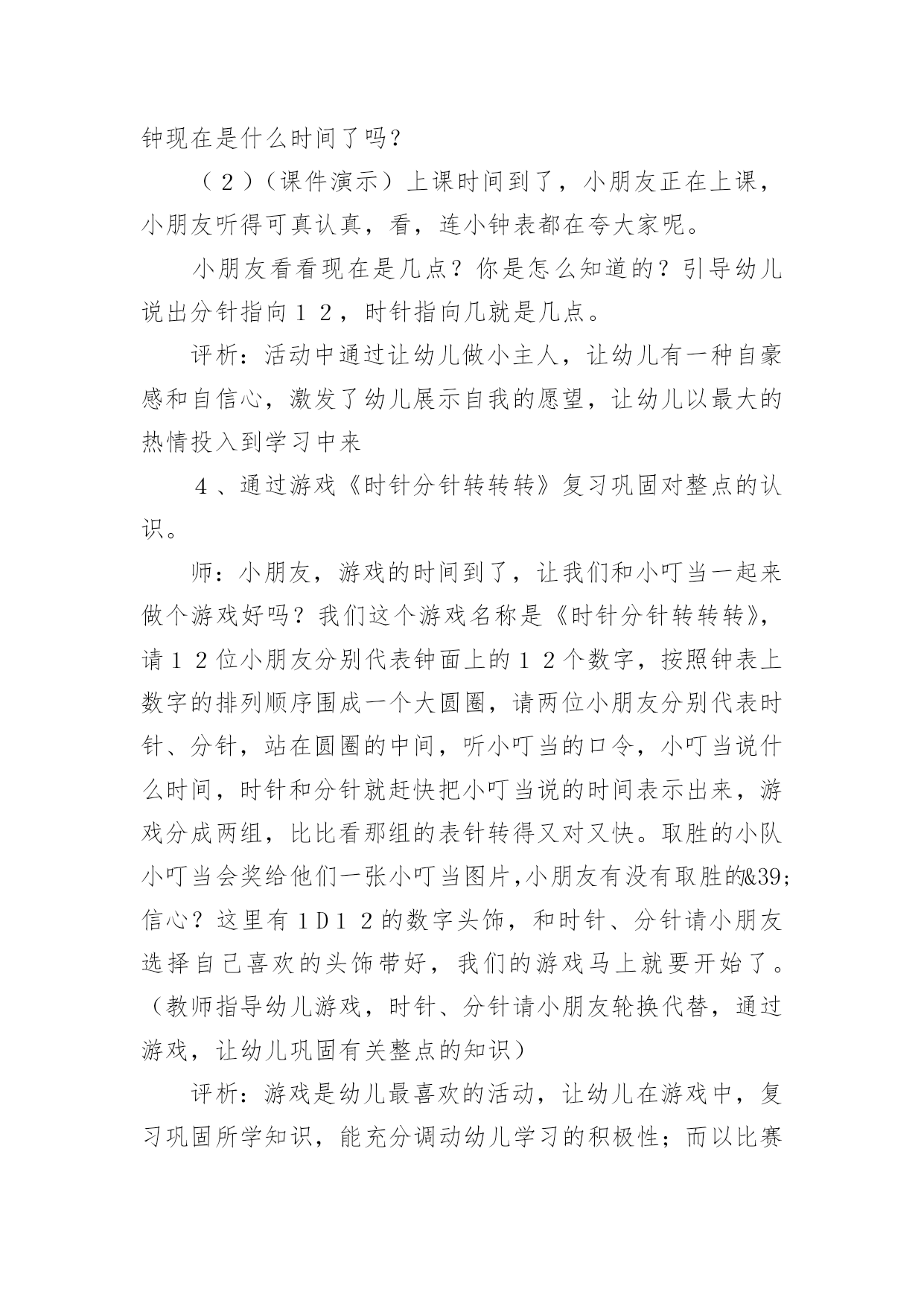 钟现在是什么时间了吗？

（２）（课件演示）上课时间到了，小朋友正在上课，小朋友听得可真认真，看，连小钟表都在夸大家呢。

小朋友看看现在是几点？你是怎么知道的？引导幼儿说出分针指向１２，时针指向几就是几点。

评析：活动中通过让幼儿做小主人，让幼儿有一种自豪感和自信心，激发了幼儿展示自我的愿望，让幼儿以最大的热情投入到学习中来

４、通过游戏《时针分针转转转》复习巩固对整点的认识。

师：小朋友，游戏的时间到了，让我们和小叮当一起来做个游戏好吗？我们这个游戏名称是《时针分针转转转》，请１２位小朋友分别代表钟面上的１２个数字，按照钟表上数字的排列顺序围成一个大圆圈，请两位小朋友分别代表时针、分针，站在圆圈的中间，听小叮当的口令，小叮当说什么时间，时针和分针就赶快把小叮当说的时间表示出来，游戏分成两组，比比看那组的表针转得又对又快。取胜的小队小叮当会奖给他们一张小叮当图片,小朋友有没有取胜的&39;信心？这里有１D１２的数字头饰，和时针、分针请小朋友选择自己喜欢的头饰带好，我们的游戏马上就要开始了。（教师指导幼儿游戏，时针、分针请小朋友轮换代替，通过游戏，让幼儿巩固有关整点的知识）

评析：游戏是幼儿最喜欢的活动，让幼儿在游戏中，复习巩固所学知识，能充分调动幼儿学习的积极性；而以比赛